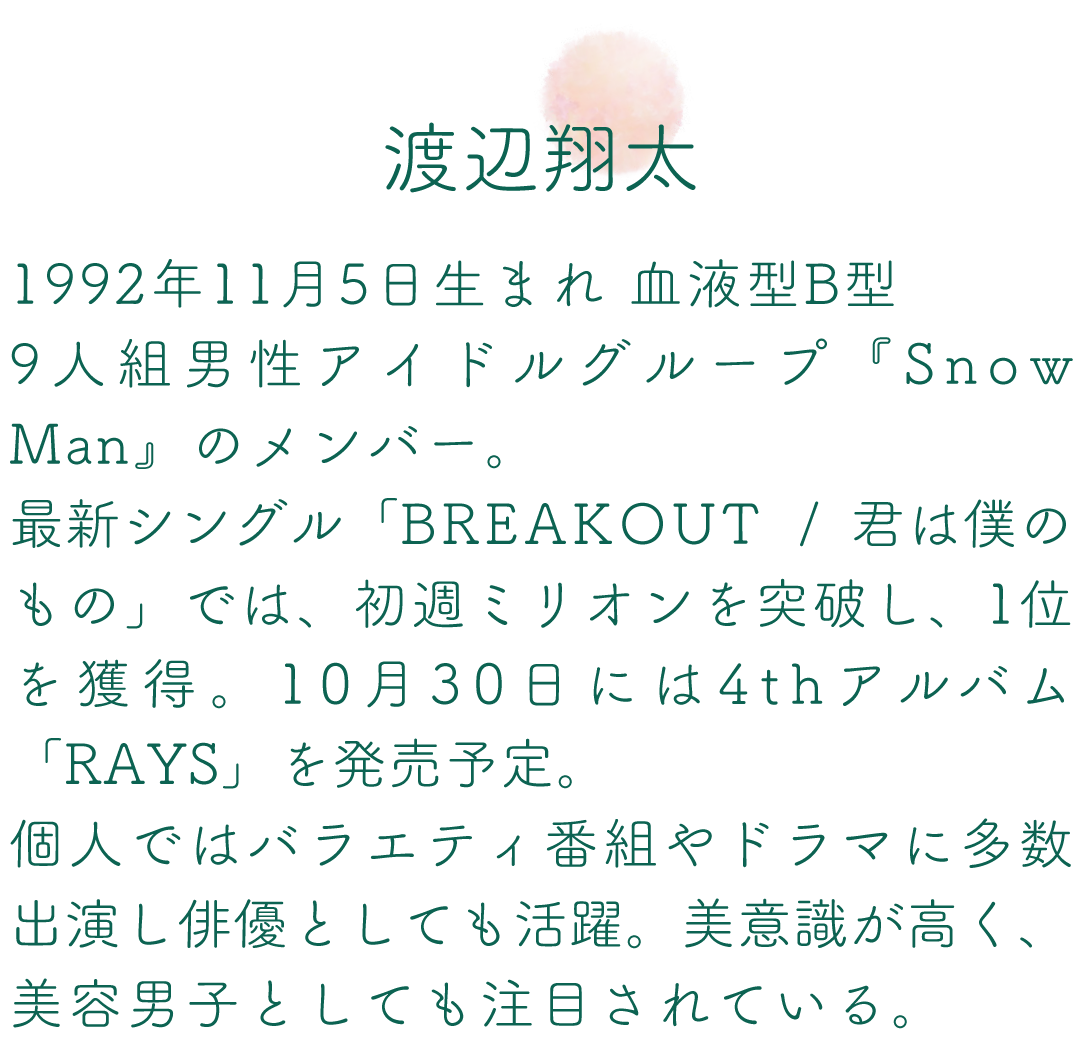 渡辺翔太

1992年11月5日生まれ 血液型B型
9人組男性アイドルグループ『Snow Man』のメンバー。
最新シングル「BREAKOUT / 君は僕のもの」では、初週ミリオンを突破し、1位を獲得。10月30日には4thアルバム「RAYS」を発売予定。
個人ではバラエティ番組やドラマに多数出演し俳優としても活躍。美意識が高く、美容男子としても注目されている。